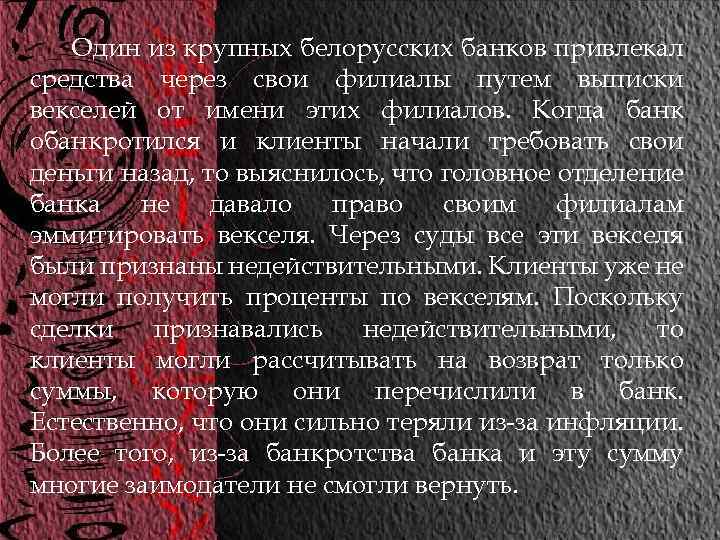 Один из крупных белорусских банков привлекал средства через свои филиалы путем выписки векселей от имени этих филиалов. Когда банк обанкротился и клиенты начали требовать свои деньги назад, то выяснилось, что головное отделение банка не давало право своим филиалам эммитировать векселя. Через суды все эти векселя были признаны недействительными. Клиенты уже не могли получить проценты по векселям. Поскольку сделки признавались недействительными, то клиенты могли рассчитывать на возврат только суммы, которую они перечислили в банк. Естественно, что они сильно теряли из-за инфляции. Более того, из-за банкротства банка и эту сумму многие заимодатели не смогли вернуть.